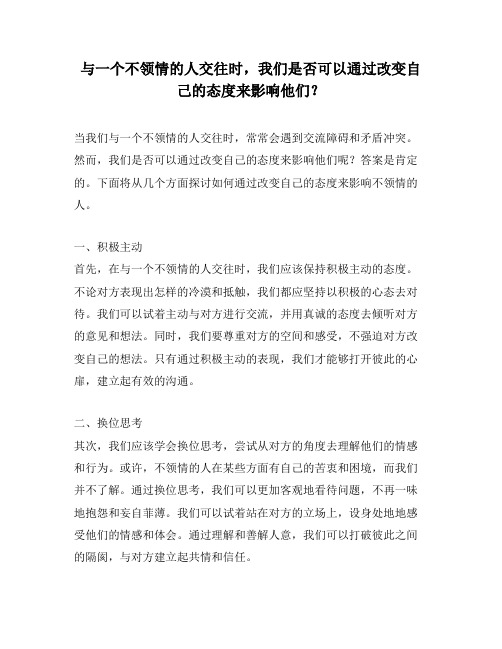 与一个不领情的人交往时，我们是否可以通过改变自己的态度来影响他们？

当我们与一个不领情的人交往时，常常会遇到交流障碍和矛盾冲突。然而，我们是否可以通过改变自己的态度来影响他们呢？答案是肯定的。下面将从几个方面探讨如何通过改变自己的态度来影响不领情的人。

一、积极主动
首先，在与一个不领情的人交往时，我们应该保持积极主动的态度。不论对方表现出怎样的冷漠和抵触，我们都应坚持以积极的心态去对待。我们可以试着主动与对方进行交流，并用真诚的态度去倾听对方的意见和想法。同时，我们要尊重对方的空间和感受，不强迫对方改变自己的想法。只有通过积极主动的表现，我们才能够打开彼此的心扉，建立起有效的沟通。

二、换位思考
其次，我们应该学会换位思考，尝试从对方的角度去理解他们的情感和行为。或许，不领情的人在某些方面有自己的苦衷和困境，而我们并不了解。通过换位思考，我们可以更加客观地看待问题，不再一味地抱怨和妄自菲薄。我们可以试着站在对方的立场上，设身处地地感受他们的情感和体会。通过理解和善解人意，我们可以打破彼此之间的隔阂，与对方建立起共情和信任。